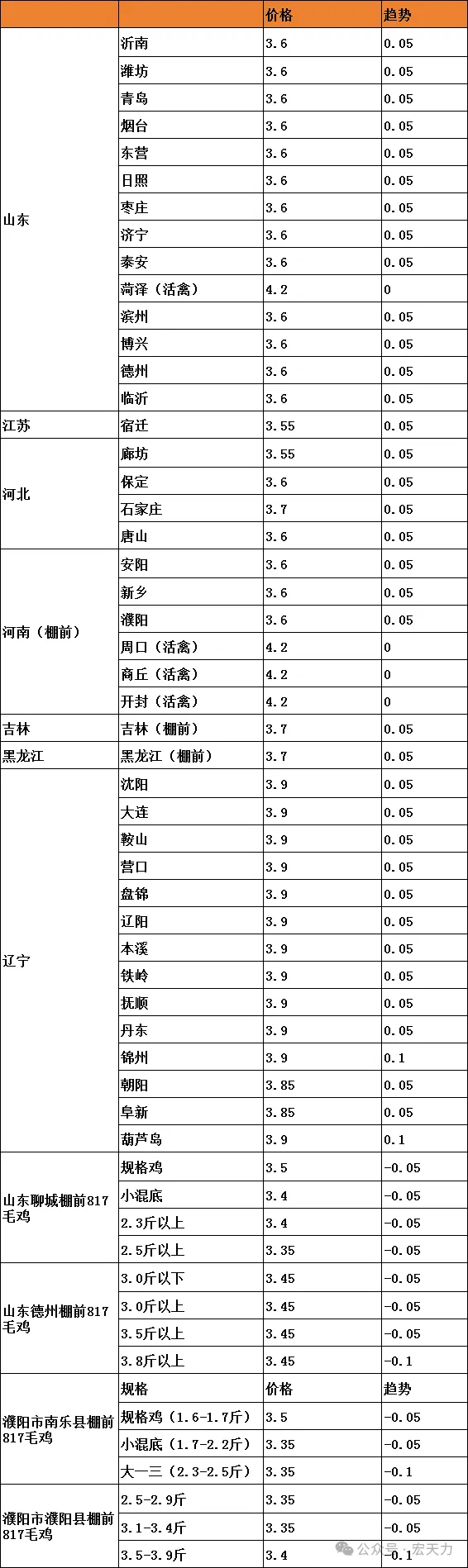 | | | 价格 | 趋势 |
|---|---|---|---|
| 山东 | 沂南 | 3.6 | 0.05 |
| | 潍坊 | 3.6 | 0.05 |
| | 青岛 | 3.6 | 0.05 |
| | 烟台 | 3.6 | 0.05 |
| | 东营 | 3.6 | 0.05 |
| | 日照 | 3.6 | 0.05 |
| | 枣庄 | 3.6 | 0.05 |
| | 济宁 | 3.6 | 0.05 |
| | 泰安 | 3.6 | 0.05 |
| | 菏泽（活禽） | 4.2 | 0 |
| | 滨州 | 3.6 | 0.05 |
| | 博兴 | 3.6 | 0.05 |
| | 德州 | 3.6 | 0.05 |
| | 临沂 | 3.6 | 0.05 |
| 江苏 | 宿迁 | 3.55 | 0.05 |
| 河北 | 廊坊 | 3.55 | 0.05 |
| | 保定 | 3.6 | 0.05 |
| | 石家庄 | 3.7 | 0.05 |
| | 唐山 | 3.6 | 0.05 |
| 河南（棚前） | 安阳 | 3.6 | 0.05 |
| | 新乡 | 3.6 | 0.05 |
| | 濮阳 | 3.6 | 0.05 |
| | 周口（活禽） | 4.2 | 0 |
| | 商丘（活禽） | 4.2 | 0 |
| | 开封（活禽） | 4.2 | 0 |
| 吉林 | 吉林（棚前） | 3.7 | 0.05 |
| 黑龙江 | 黑龙江（棚前） | 3.7 | 0.05 |
| 辽宁 | 沈阳 | 3.9 | 0.05 |
| | 大连 | 3.9 | 0.05 |
| | 鞍山 | 3.9 | 0.05 |
| | 营口 | 3.9 | 0.05 |
| | 盘锦 | 3.9 | 0.05 |
| | 辽阳 | 3.9 | 0.05 |
| | 本溪 | 3.9 | 0.05 |
| | 铁岭 | 3.9 | 0.05 |
| | 抚顺 | 3.9 | 0.05 |
| | 丹东 | 3.9 | 0.05 |
| | 锦州 | 3.9 | 0.1 |
| | 朝阳 | 3.85 | 0.05 |
| | 阜新 | 3.85 | 0.05 |
| | 葫芦岛 | 3.9 | 0.1 |
| 山东聊城棚前817毛鸡 | 规格鸡 | 3.5 | -0.05 |
| | 小混底 | 3.4 | -0.05 |
| | 2.3斤以上 | 3.4 | -0.05 |
| | 2.5斤以上 | 3.35 | -0.05 |
| 山东德州棚前817毛鸡 | 3.0斤以下 | 3.45 | -0.05 |
| | 3.0斤以上 | 3.45 | -0.05 |
| | 3.5斤以上 | 3.45 | -0.05 |
| | 3.8斤以上 | 3.45 | -0.1 |
| 濮阳市南乐县棚前817毛鸡 | 规格 | 价格 | 趋势 |
| | 规格鸡（1.6-1.7斤） | 3.5 | -0.05 |
| | 小混底（1.7-2.2斤） | 3.35 | -0.05 |
| | 大一三（2.3-2.5斤） | 3.35 | -0.1 |
| 濮阳市濮阳县棚前817毛鸡 | 2.5-2.9斤 | 3.35 | -0.05 |
| | 3.1-3.4斤 | 3.35 | -0.05 |
| | 3.5-3.9斤 | 3.4 | -0.1 |

公众号 · 宏天力